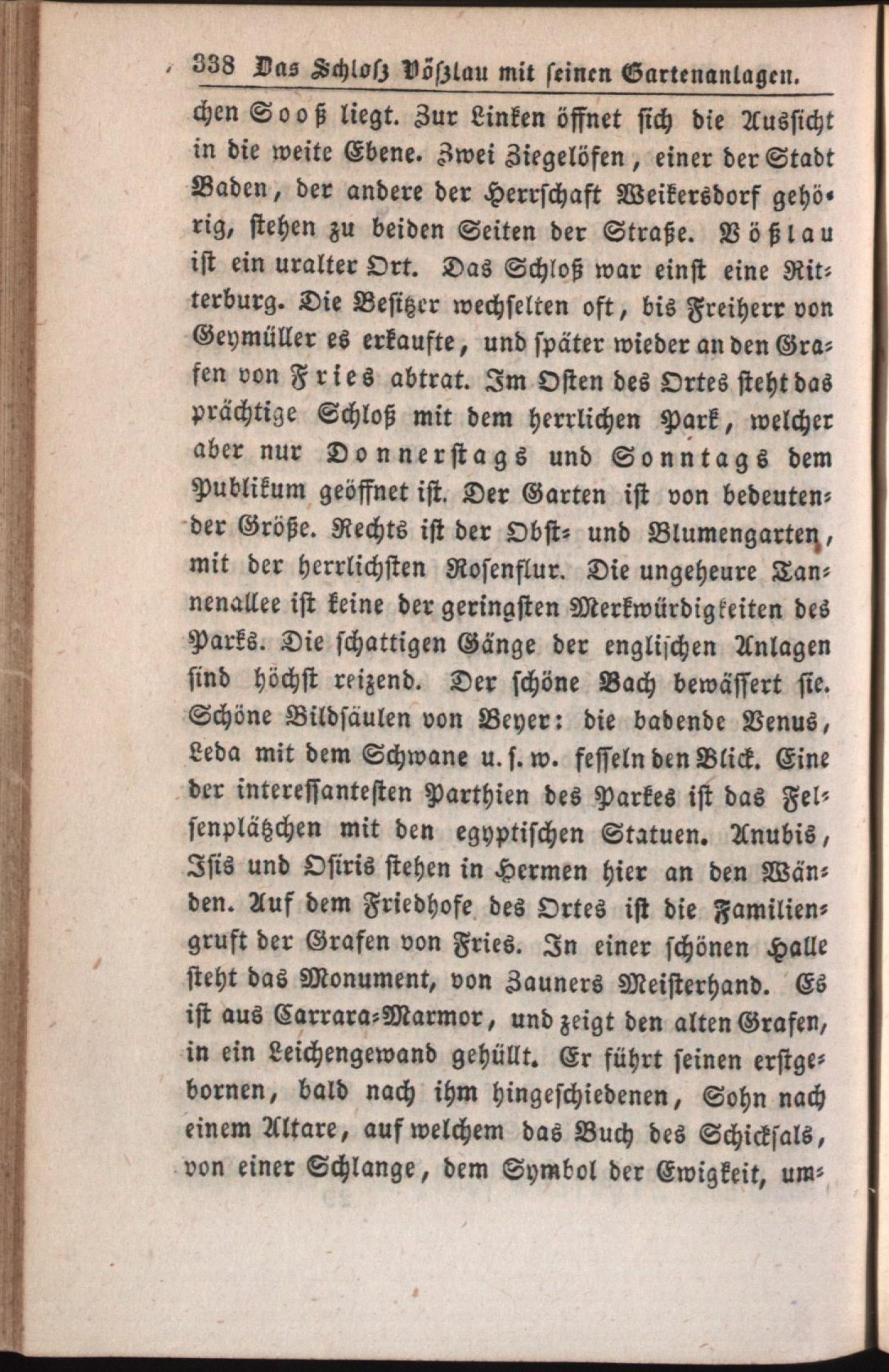 338 Das Schloß Vößlau mit seinen Gartenanlagen.

chen Sooß liegt. Zur Linken öffnet sich die Aussicht in die weite Ebene. Zwei Ziegelöfen, einer der Stadt Baden, der andere der Herrschaft Weikersdorf gehörig, stehen zu beiden Seiten der Straße. Vößlau ist ein uralter Ort. Das Schloß war einst eine Ritterburg. Die Besitzer wechselten oft, bis Freiherr von Geymüller es erkaufte, und später wieder an den Grafen von Fries abtrat. Im Osten des Ortes steht das prächtige Schloß mit dem herrlichen Park, welcher aber nur Donnerstags und Sonntags dem Publikum geöffnet ist. Der Garten ist von bedeutender Größe. Rechts ist der Obst- und Blumengarten, mit der herrlichsten Rosenflur. Die ungeheure Tannenallee ist keine der geringsten Merkwürdigkeiten des Parks. Die schattigen Gänge der englischen Anlagen sind höchst reizend. Der schöne Bach bewässert sie. Schöne Bildsäulen von Beyer: die badende Venus, Leda mit dem Schwane u. s. w. fesseln den Blick. Eine der interessantesten Parthien des Parkes ist das Felsenplätzchen mit den egyptischen Statuen. Anubis, Isis und Osiris stehen in Hermen hier an den Wänden. Auf dem Friedhofe des Ortes ist die Familiengruft der Grafen von Fries. In einer schönen Halle steht das Monument, von Zauners Meisterhand. Es ist aus Carrara-Marmor, und zeigt den alten Grafen, in ein Leichengewand gehüllt. Er führt seinen erstgebornen, bald nach ihm hingeschiedenen, Sohn nach einem Altare, auf welchem das Buch des Schicksals, von einer Schlange, dem Symbol der Ewigkeit, um-